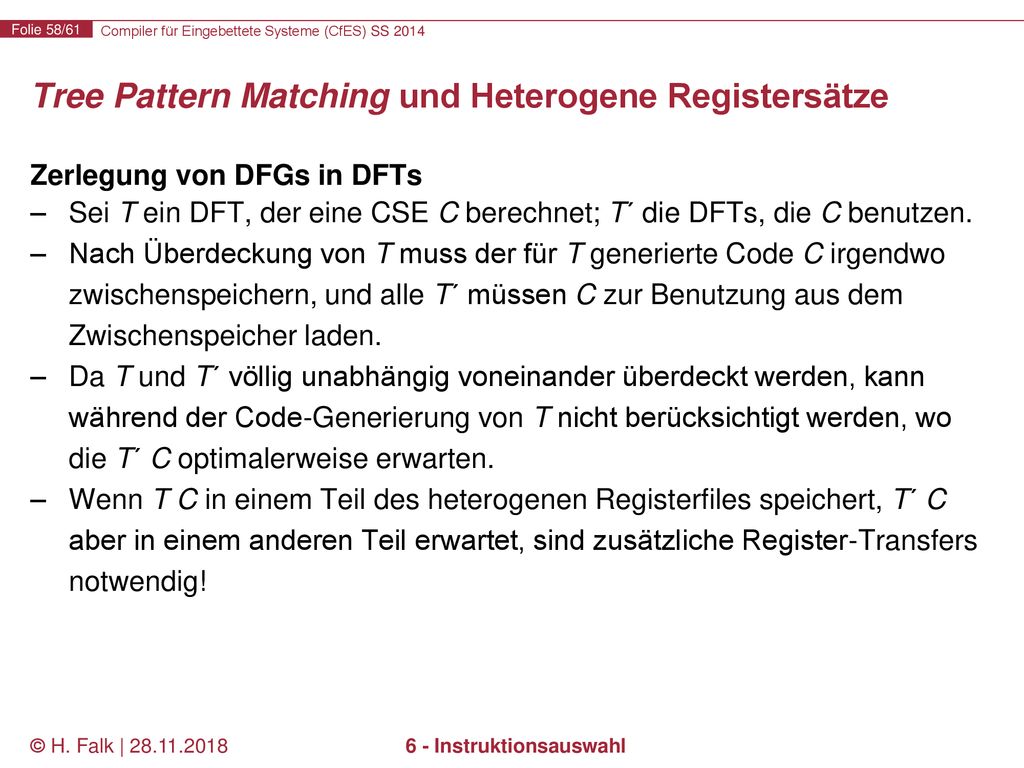 Folie 58/61 Compiler für Eingebettete Systeme (CfES) SS 2014

Tree Pattern Matching und Heterogene Registersätze

Zerlegung von DFGs in DFTs

– Sei T ein DFT, der eine CSE C berechnet; T´ die DFTs, die C benutzen.

– Nach Überdeckung von T muss der für T generierte Code C irgendwo zwischenspeichern, und alle T´ müssen C zur Benutzung aus dem Zwischenspeicher laden.

– Da T und T´ völlig unabhängig voneinander überdeckt werden, kann während der Code-Generierung von T nicht berücksichtigt werden, wo die T´ C optimalerweise erwarten.

– Wenn T C in einem Teil des heterogenen Registerfiles speichert, T´ C aber in einem anderen Teil erwartet, sind zusätzliche Register-Transfers notwendig!

© H. Falk | 28.11.2018

6 - Instruktionsauswahl